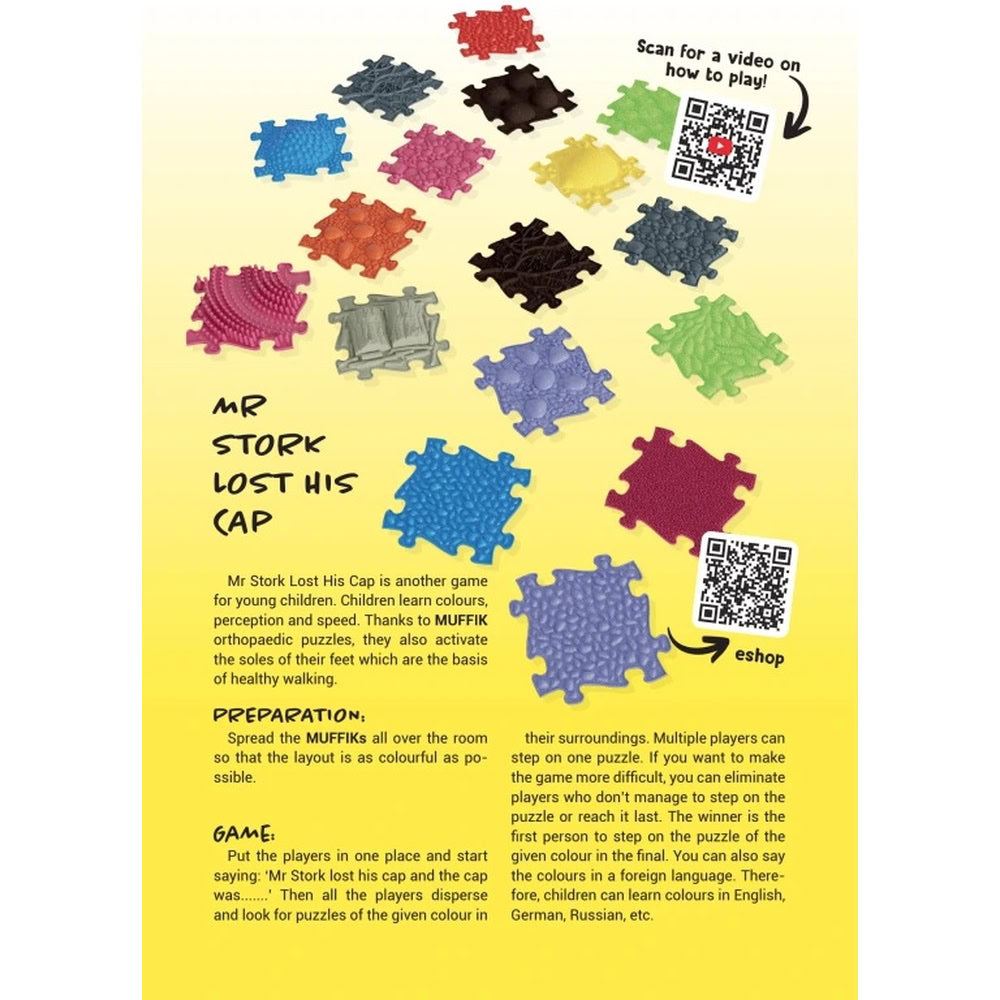 Scan for a video on how to play!

MR STORK LOST HIS CAP

Mr Stork Lost His Cap is another game for young children. Children learn colours, perception and speed. Thanks to MUFFIK orthopaedic puzzles, they also activate the soles of their feet which are the basis of healthy walking.

eshop

PREPARATION:
Spread the MUFFIKs all over the room so that the layout is as colourful as possible.

GAME:
Put the players in one place and start saying: 'Mr Stork lost his cap and the cap was.......' Then all the players disperse and look for puzzles of the given colour in their surroundings. Multiple players can step on one puzzle. If you want to make the game more difficult, you can eliminate players who don't manage to step on the puzzle or reach it last. The winner is the first person to step on the puzzle of the given colour in the final. You can also say the colours in a foreign language. Therefore, children can learn colours in English, German, Russian, etc.